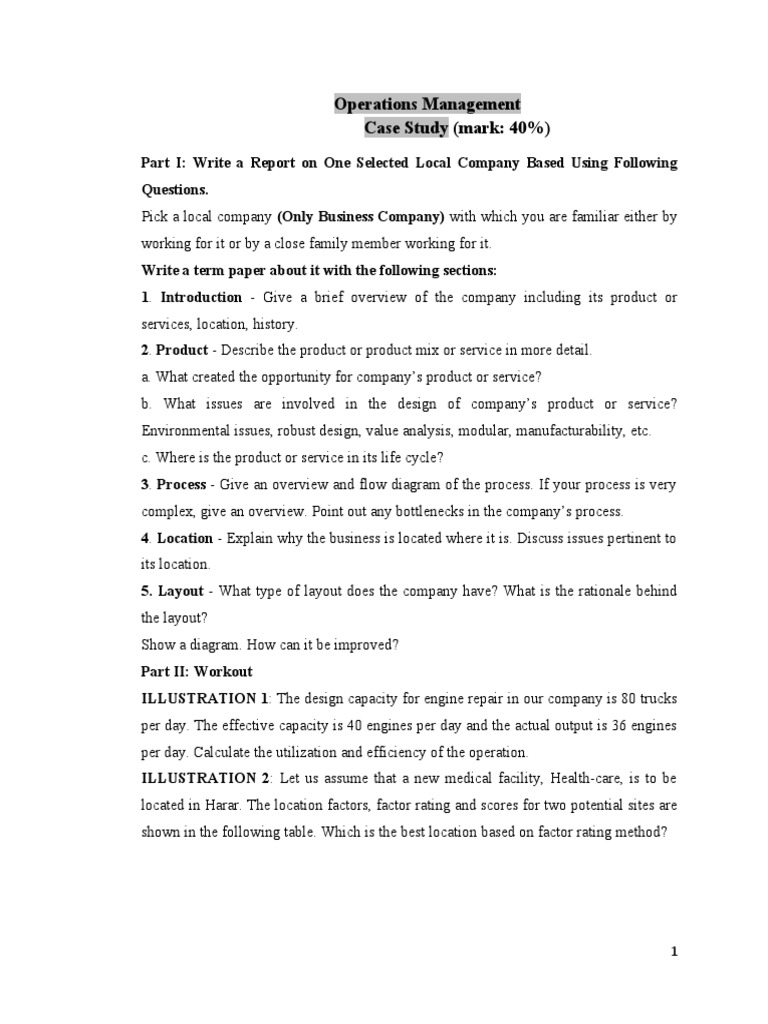 Operations Management
Case Study (mark: 40%)

Part I: Write a Report on One Selected Local Company Based Using Following Questions.

Pick a local company (Only Business Company) with which you are familiar either by working for it or by a close family member working for it.

Write a term paper about it with the following sections:

1. Introduction - Give a brief overview of the company including its product or services, location, history.

2. Product - Describe the product or product mix or service in more detail.

a. What created the opportunity for company's product or service?

b. What issues are involved in the design of company's product or service? Environmental issues, robust design, value analysis, modular, manufacturability, etc.

c. Where is the product or service in its life cycle?

3. Process - Give an overview and flow diagram of the process. If your process is very complex, give an overview. Point out any bottlenecks in the company's process.

4. Location - Explain why the business is located where it is. Discuss issues pertinent to its location.

5. Layout - What type of layout does the company have? What is the rationale behind the layout?

Show a diagram. How can it be improved?

Part II: Workout

ILLUSTRATION 1: The design capacity for engine repair in our company is 80 trucks per day. The effective capacity is 40 engines per day and the actual output is 36 engines per day. Calculate the utilization and efficiency of the operation.

ILLUSTRATION 2: Let us assume that a new medical facility, Health-care, is to be located in Harar. The location factors, factor rating and scores for two potential sites are shown in the following table. Which is the best location based on factor rating method?

1